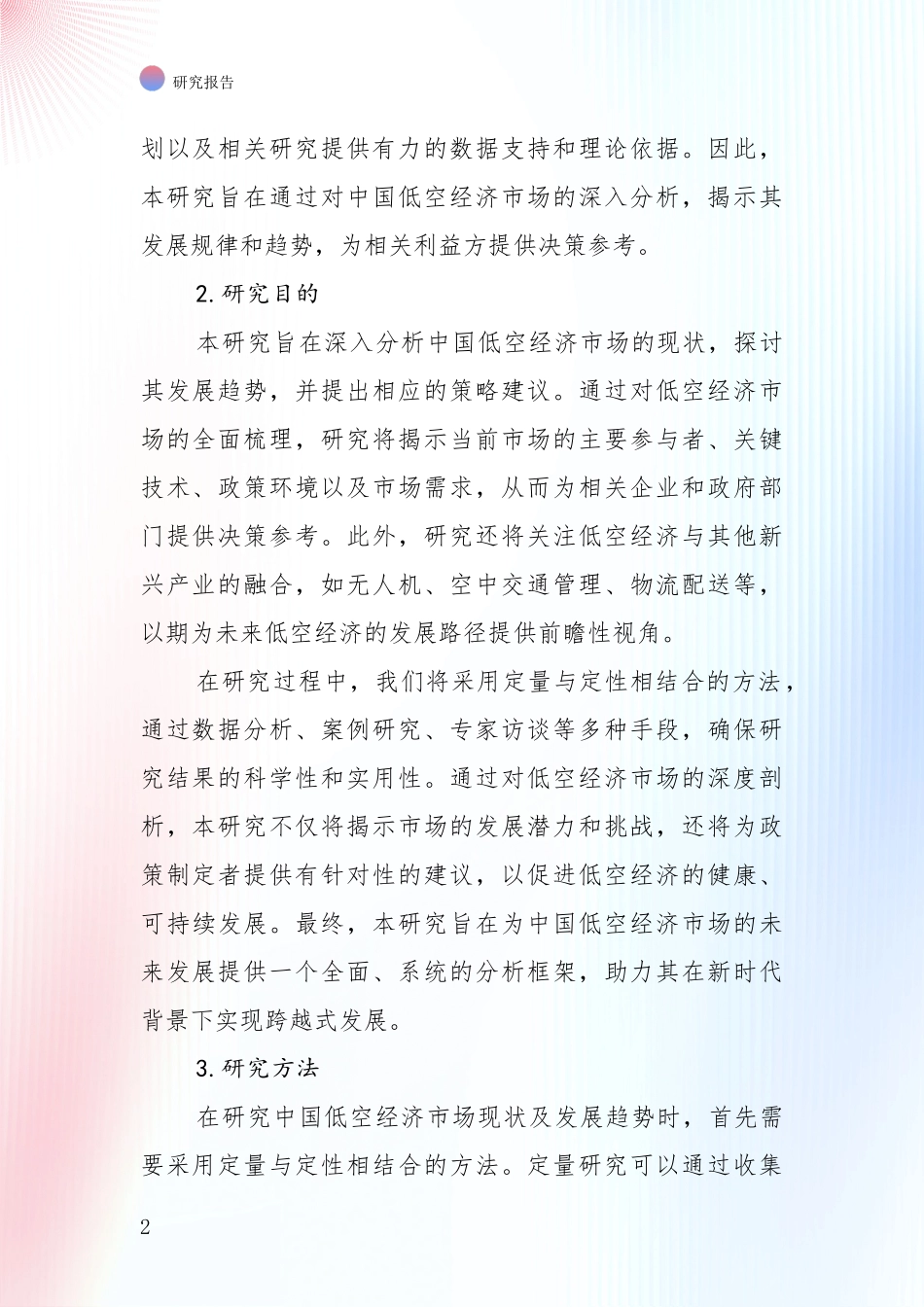 研究报告

划以及相关研究提供有力的数据支持和理论依据。因此，本研究旨在通过对中国低空经济市场的深入分析，揭示其发展规律和趋势，为相关利益方提供决策参考。

2.研究目的

本研究旨在深入分析中国低空经济市场的现状，探讨其发展趋势，并提出相应的策略建议。通过对低空经济市场的全面梳理，研究将揭示当前市场的主要参与者、关键技术、政策环境以及市场需求，从而为相关企业和政府部门提供决策参考。此外，研究还将关注低空经济与其他新兴产业的融合，如无人机、空中交通管理、物流配送等，以期为未来低空经济的发展路径提供前瞻性视角。

在研究过程中，我们将采用定量与定性相结合的方法，通过数据分析、案例研究、专家访谈等多种手段，确保研究结果的科学性和实用性。通过对低空经济市场的深度剖析，本研究不仅将揭示市场的发展潜力和挑战，还将为政策制定者提供有针对性的建议，以促进低空经济的健康、可持续发展。最终，本研究旨在为中国低空经济市场的未来发展提供一个全面、系统的分析框架，助力其在新时代背景下实现跨越式发展。

3.研究方法

在研究中国低空经济市场现状及发展趋势时，首先需要采用定量与定性相结合的方法。定量研究可以通过收集

2